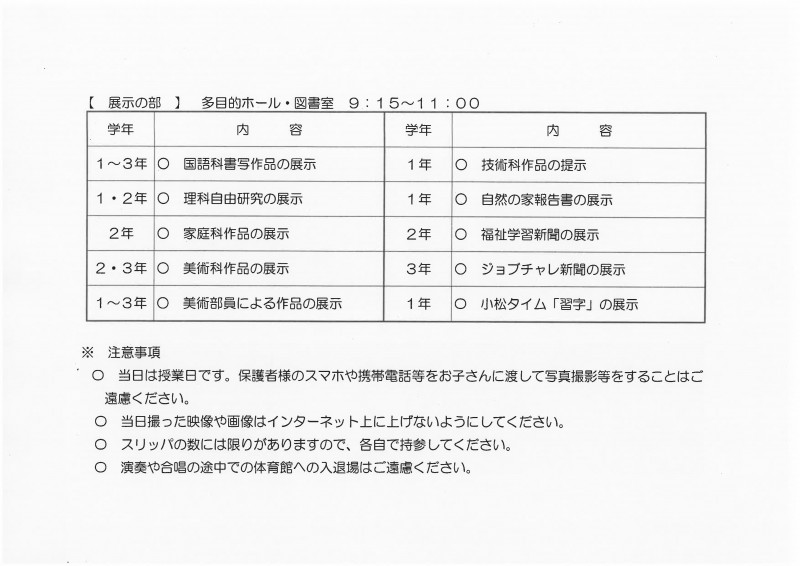 【　展示の部　】　多目的ホール・図書室　9：15～11：00

| 学年 | 内　容 | 学年 | 内　容 |
|---|---|---|---|
| 1～3年 | ○　国語科書写作品の展示 | 1年 | ○　技術科作品の提示 |
| 1・2年 | ○　理科自由研究の展示 | 1年 | ○　自然の家報告書の展示 |
| 2年 | ○　家庭科作品の展示 | 2年 | ○　福祉学習新聞の展示 |
| 2・3年 | ○　美術科作品の展示 | 3年 | ○　ジョブチャレ新聞の展示 |
| 1～3年 | ○　美術部員による作品の展示 | 1年 | ○　小松タイム「習字」の展示 |

※　注意事項

○　当日は授業日です。保護者様のスマホや携帯電話等をお子さんに渡して写真撮影等をすることはご遠慮ください。

○　当日撮った映像や画像はインターネット上に上げないようにしてください。

○　スリッパの数には限りがありますので、各自で持参してください。

○　演奏や合唱の途中での体育館への入退場はご遠慮ください。